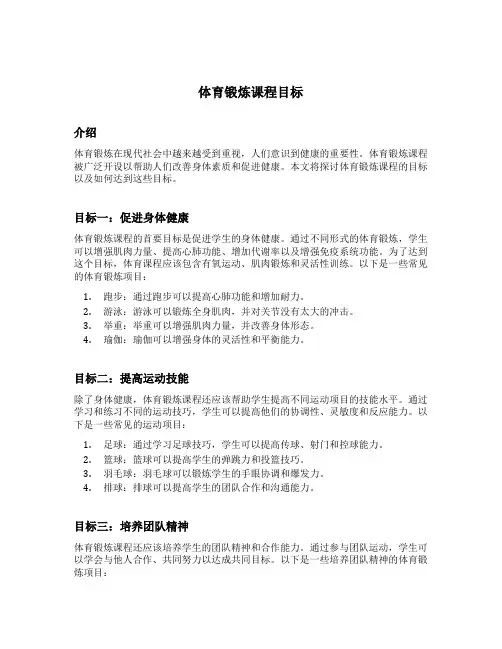 体育锻炼课程目标

介绍

体育锻炼在现代社会中越来越受到重视，人们意识到健康的重要性。体育锻炼课程被广泛开设以帮助人们改善身体素质和促进健康。本文将探讨体育锻炼课程的目标以及如何达到这些目标。

目标一：促进身体健康

体育锻炼课程的首要目标是促进学生的身体健康。通过不同形式的体育锻炼，学生可以增强肌肉力量、提高心肺功能、增加代谢率以及增强免疫系统功能。为了达到这个目标，体育课程应该包含有氧运动、肌肉锻炼和灵活性训练。以下是一些常见的体育锻炼项目：

1. 跑步：通过跑步可以提高心肺功能和增加耐力。
2. 游泳：游泳可以锻炼全身肌肉，并对关节没有太大的冲击。
3. 举重：举重可以增强肌肉力量，并改善身体形态。
4. 瑜伽：瑜伽可以增强身体的灵活性和平衡能力。

目标二：提高运动技能

除了身体健康，体育锻炼课程还应该帮助学生提高不同运动项目的技能水平。通过学习和练习不同的运动技巧，学生可以提高他们的协调性、灵敏度和反应能力。以下是一些常见的运动项目：

1. 足球：通过学习足球技巧，学生可以提高传球、射门和控球能力。
2. 篮球：篮球可以提高学生的弹跳力和投篮技巧。
3. 羽毛球：羽毛球可以锻炼学生的手眼协调和爆发力。
4. 排球：排球可以提高学生的团队合作和沟通能力。

目标三：培养团队精神

体育锻炼课程还应该培养学生的团队精神和合作能力。通过参与团队运动，学生可以学会与他人合作、共同努力以达成共同目标。以下是一些培养团队精神的体育锻炼项目：